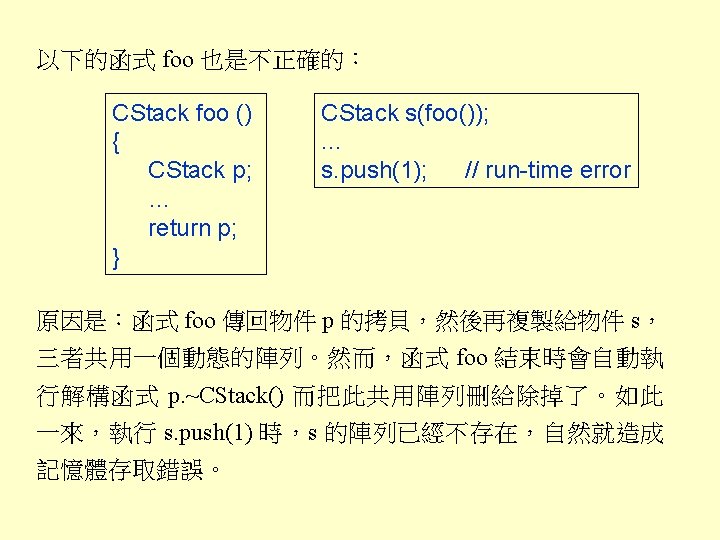 以下的函式foo也是不正確的：

CStack foo ()
{
CStack p;
…
return p;
}

CStack s(foo());
…
s.push(1); // run-time error

原因是：函式foo傳回物件p的拷貝，然後再複製給物件s，三者共用一個動態的陣列。然而，函式foo結束時會自動執行解構函式p.~CStack()而把此共用陣列刪給除掉了。如此一來，執行s.push(1)時，s的陣列已經不存在，自然就造成記憶體存取錯誤。